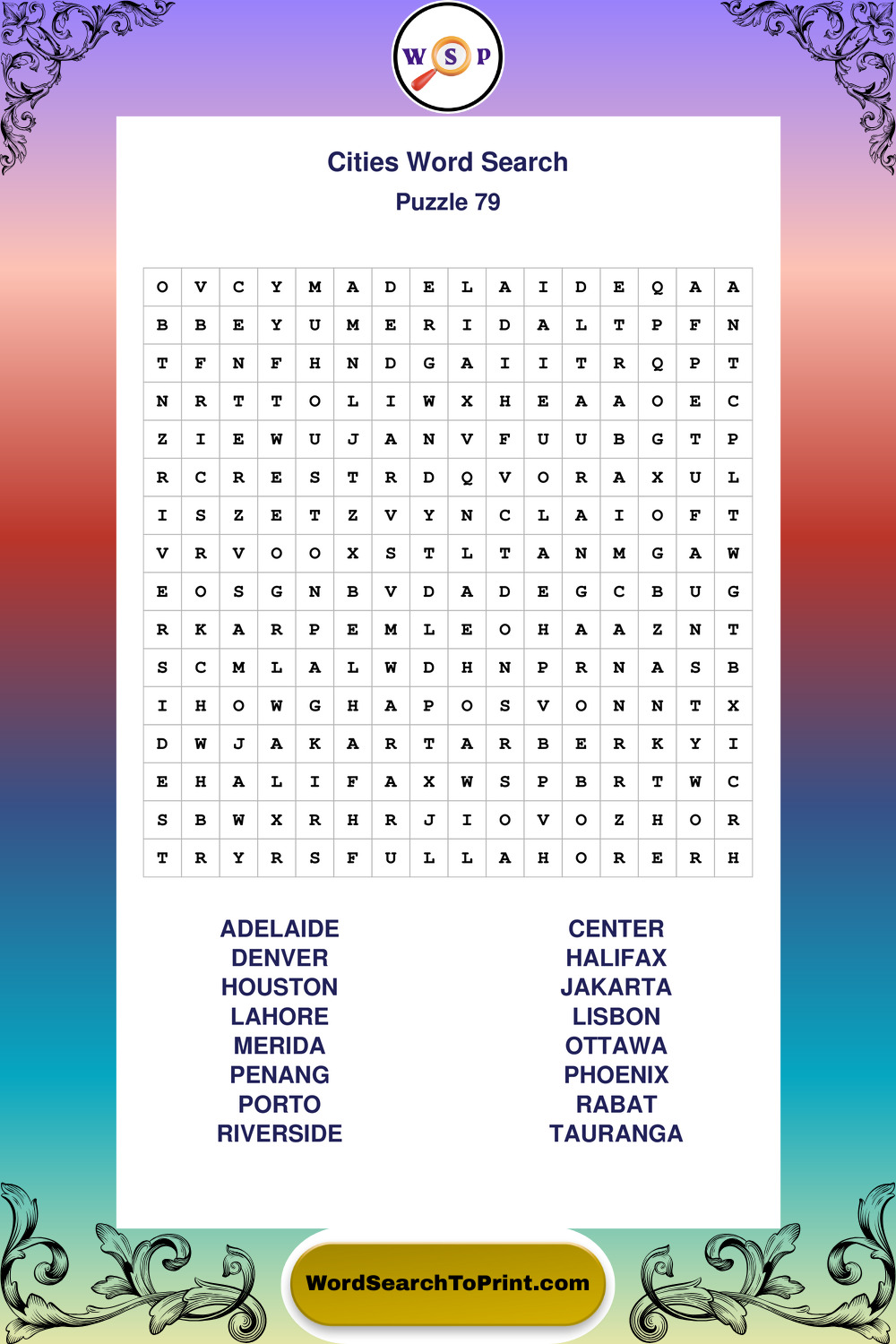 W S P

Cities Word Search
Puzzle 79

| O | V | C | Y | M | A | D | E | L | A | I | D | E | Q | A | A |
|---|---|---|---|---|---|---|---|---|---|---|---|---|---|---|---|
| B | B | E | Y | U | M | E | R | I | D | A | L | T | P | F | N |
| T | F | N | F | H | N | D | G | A | I | I | T | R | Q | P | T |
| N | R | T | T | O | L | I | W | X | H | E | A | A | O | E | C |
| Z | I | E | W | U | J | A | N | V | F | U | U | B | G | T | P |
| R | C | R | E | S | T | R | D | Q | V | O | R | A | X | U | L |
| I | S | Z | E | T | Z | V | Y | N | C | L | A | I | O | F | T |
| V | R | V | O | O | X | S | T | L | T | A | N | M | G | A | W |
| E | O | S | G | N | B | V | D | A | D | E | G | C | B | U | G |
| R | K | A | R | P | E | M | L | E | O | H | A | A | Z | N | T |
| S | C | M | L | A | L | W | D | H | N | P | R | N | A | S | B |
| I | H | O | W | G | H | A | P | O | S | V | O | N | N | T | X |
| D | W | J | A | K | A | R | T | A | R | B | E | R | K | Y | I |
| E | H | A | L | I | F | A | X | W | S | P | B | R | T | W | C |
| S | B | W | X | R | H | R | J | I | O | V | O | Z | H | O | R |
| T | R | Y | R | S | F | U | L | L | A | H | O | R | E | R | H |

ADELAIDE
DENVER
HOUSTON
LAHORE
MERIDA
PENANG
PORTO
RIVERSIDE

CENTER
HALIFAX
JAKARTA
LISBON
OTTAWA
PHOENIX
RABAT
TAURANGA

WordSearchToPrint.com